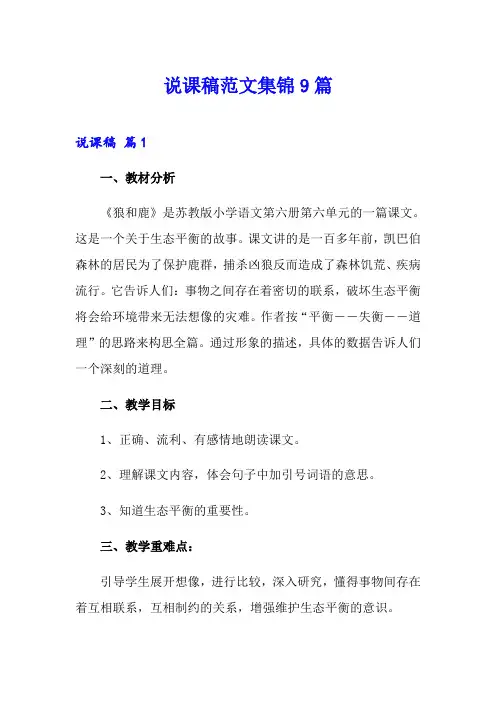 说课稿范文集锦9篇

说课稿 篇1

一、教材分析

《狼和鹿》是苏教版小学语文第六册第六单元的一篇课文。这是一个关于生态平衡的故事。课文讲的是一百多年前，凯巴伯森林的居民为了保护鹿群，捕杀凶狼反而造成了森林饥荒、疾病流行。它告诉人们：事物之间存在着密切的联系，破坏生态平衡将会给环境带来无法想像的灾难。作者按“平衡——失衡——道理”的思路来构思全篇。通过形象的描述，具体的数据告诉人们一个深刻的道理。

二、教学目标

1、正确、流利、有感情地朗读课文。

2、理解课文内容，体会句子中加引号词语的意思。

3、知道生态平衡的重要性。

三、教学重难点：

引导学生展开想像，进行比较，深入研究，懂得事物间存在着互相联系，互相制约的关系，增强维护生态平衡的意识。